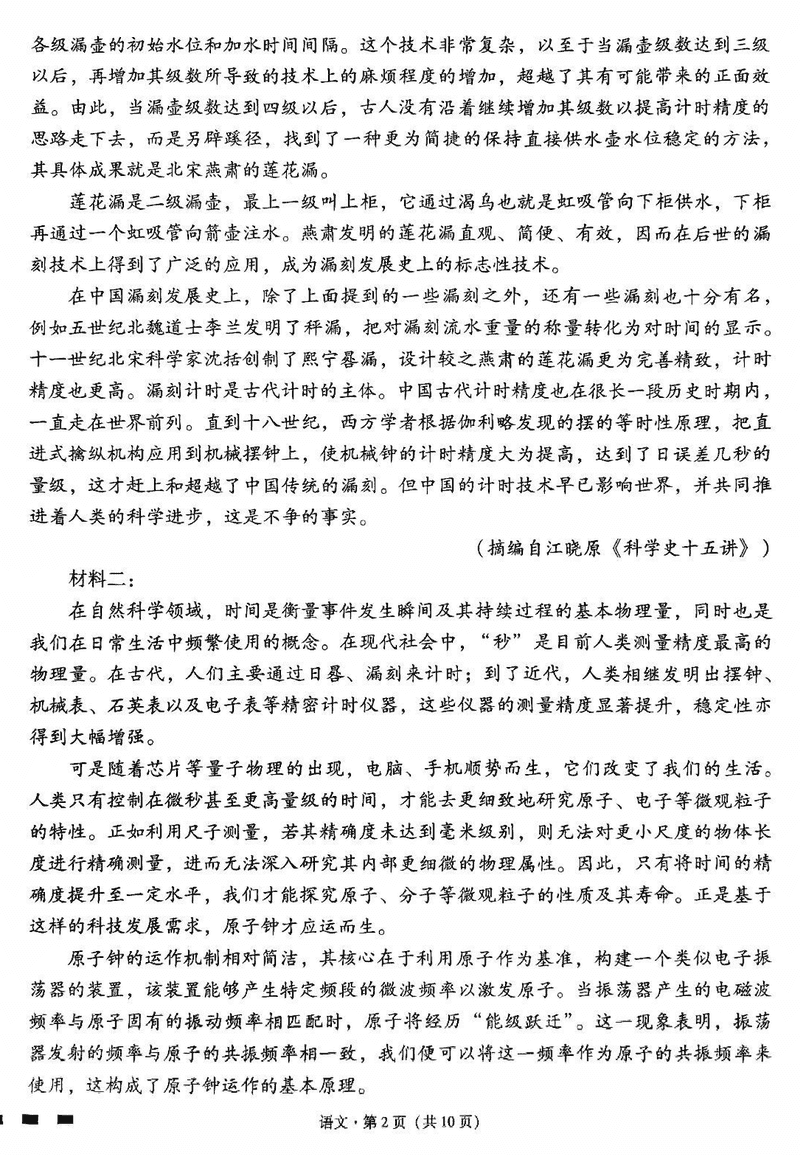 各级漏壶的初始水位和加水时间间隔。这个技术非常复杂，以至于当漏壶级数达到三级以后，再增加其级数所导致的技术上的麻烦程度的增加，超越了其有可能带来的正面效益。由此，当漏壶级数达到四级以后，古人没有沿着继续增加其级数以提高计时精度的思路走下去，而是另辟蹊径，找到了一种更为简捷的保持直接供水壶水位稳定的方法，其具体成果就是北宋燕肃的莲花漏。

莲花漏是二级漏壶，最上一级叫上柜，它通过渴乌也就是虹吸管向下柜供水，下柜再通过一个虹吸管向箭壶注水。燕肃发明的莲花漏直观、简便、有效，因而在后世的漏刻技术上得到了广泛的应用，成为漏刻发展史上的标志性技术。

在中国漏刻发展史上，除了上面提到的一些漏刻之外，还有一些漏刻也十分有名，例如五世纪北魏道士李兰发明了秤漏，把对漏刻流水重量的称量转化为对时间的显示。十一世纪北宋科学家沈括创制了熙宁晷漏，设计较之燕肃的莲花漏更为完善精致，计时精度也更高。漏刻计时是古代计时的主体。中国古代计时精度也在很长一段历史时期内，一直走在世界前列。直到十八世纪，西方学者根据伽利略发现的摆的等时性原理，把直进式擒纵机构应用到机械摆钟上，使机械钟的计时精度大为提高，达到了日误差几秒的量级，这才赶上和超越了中国传统的漏刻。但中国的计时技术早已影响世界，并共同推进着人类的科学进步，这是不争的事实。

（摘编自江晓原《科学史十五讲》）

材料二：

在自然科学领域，时间是衡量事件发生瞬间及其持续过程的基本物理量，同时也是我们在日常生活中频繁使用的概念。在现代社会中，“秒”是目前人类测量精度最高的物理量。在古代，人们主要通过日晷、漏刻来计时；到了近代，人类相继发明出摆钟、机械表、石英表以及电子表等精密计时仪器，这些仪器的测量精度显著提升，稳定性亦得到大幅增强。

可是随着芯片等量子物理的出现，电脑、手机顺势而生，它们改变了我们的生活。人类只有控制在微秒甚至更高量级的时间，才能去更细致地研究原子、电子等微观粒子的特性。正如利用尺子测量，若其精确度未达到毫米级别，则无法对更小尺度的物体长度进行精确测量，进而无法深入研究其内部更细微的物理属性。因此，只有将时间的精确度提升至一定水平，我们才能探究原子、分子等微观粒子的性质及其寿命。正是基于这样的科技发展需求，原子钟才应运而生。

原子钟的运作机制相对简洁，其核心在于利用原子作为基准，构建一个类似电子振荡器的装置，该装置能够产生特定频段的微波频率以激发原子。当振荡器产生的电磁波频率与原子固有的振动频率相匹配时，原子将经历“能级跃迁”。这一现象表明，振荡器发射的频率与原子的共振频率相一致，我们便可以将这一频率作为原子的共振频率来使用，这构成了原子钟运作的基本原理。

语文·第2页（共10页）